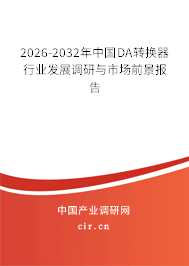 2026-2032年中国DA转换器行业发展调研与市场前景报告

中国产业调研网
cir.cn